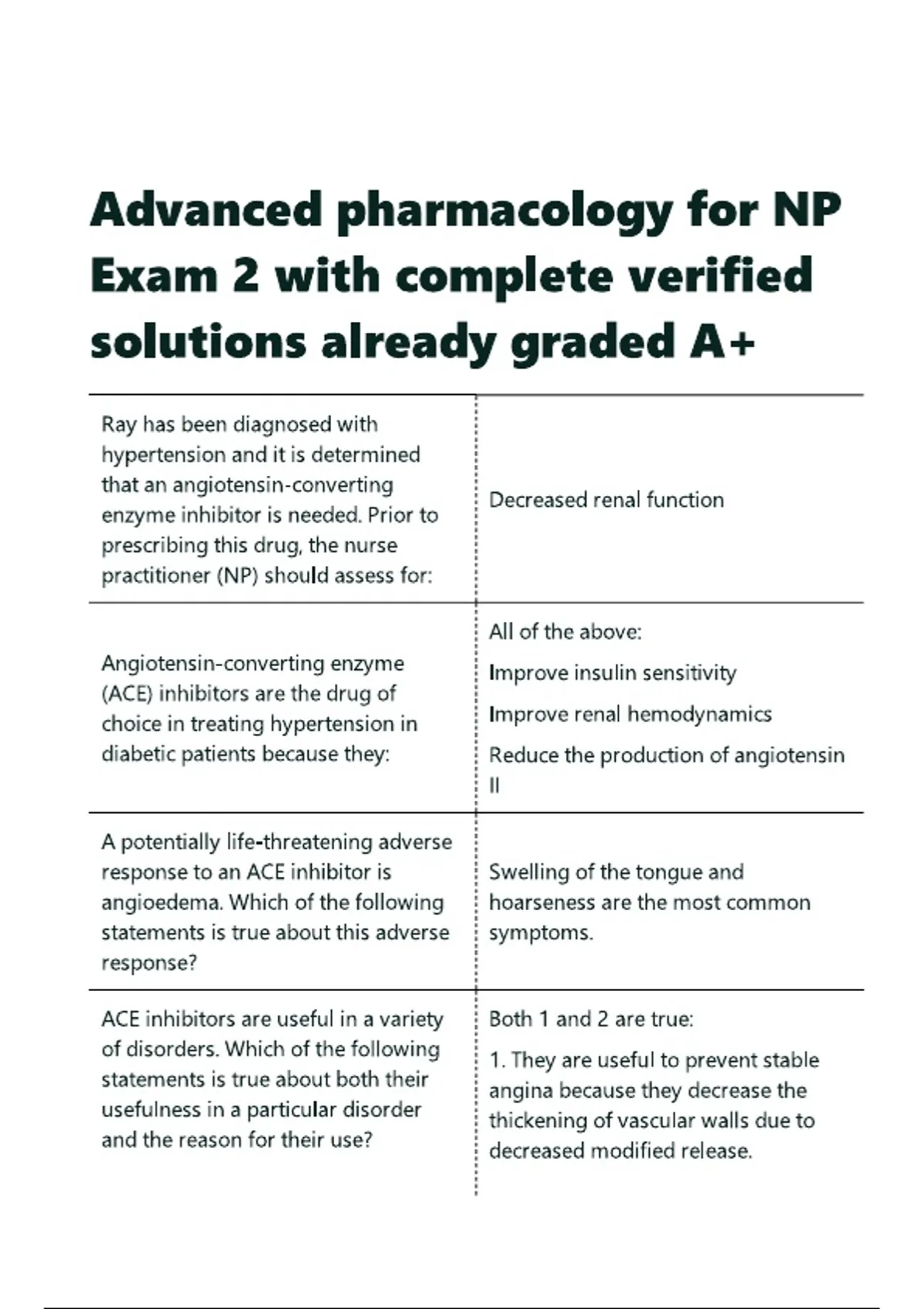 Advanced pharmacology for NP Exam 2 with complete verified solutions already graded A+

| | |
|---|---|
| Ray has been diagnosed with hypertension and it is determined that an angiotensin-converting enzyme inhibitor is needed. Prior to prescribing this drug, the nurse practitioner (NP) should assess for: | Decreased renal function |
| Angiotensin-converting enzyme (ACE) inhibitors are the drug of choice in treating hypertension in diabetic patients because they: | All of the above: Improve insulin sensitivity Improve renal hemodynamics Reduce the production of angiotensin II |
| A potentially life-threatening adverse response to an ACE inhibitor is angioedema. Which of the following statements is true about this adverse response? | Swelling of the tongue and hoarseness are the most common symptoms. |
| ACE inhibitors are useful in a variety of disorders. Which of the following statements is true about both their usefulness in a particular disorder and the reason for their use? | Both 1 and 2 are true: 1. They are useful to prevent stable angina because they decrease the thickening of vascular walls due to decreased modified release. |